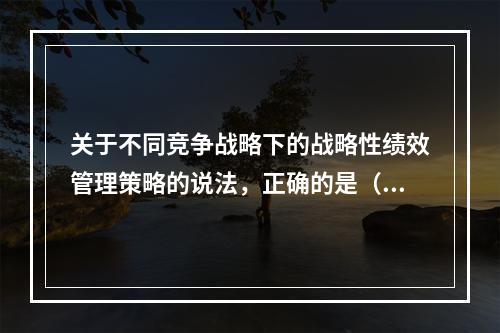 关于不同竞争战略下的战略性绩效管理策略的说法，正确的是（...